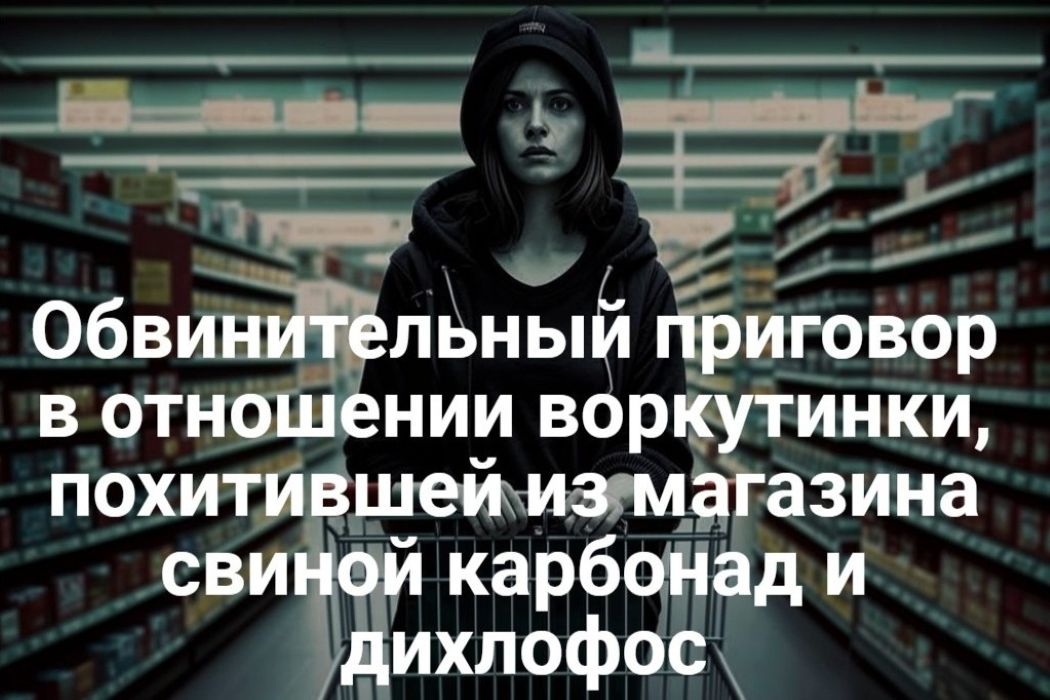 Обвинительный приговор в отношении воркутинки, похитившей из магазина свиной карбонад и дихлофос